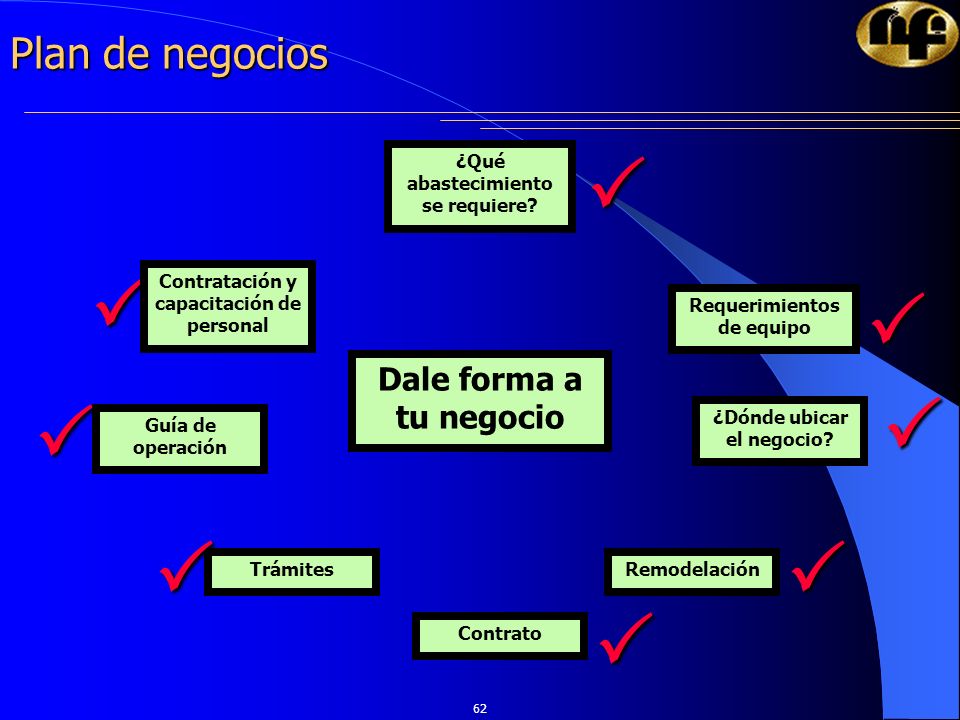 Plan de negocios

¿Qué abastecimiento se requiere?

Contratación y capacitación de personal

Requerimientos de equipo

Dale forma a tu negocio

Guía de operación

¿Dónde ubicar el negocio?

Trámites

Remodelación

Contrato

62